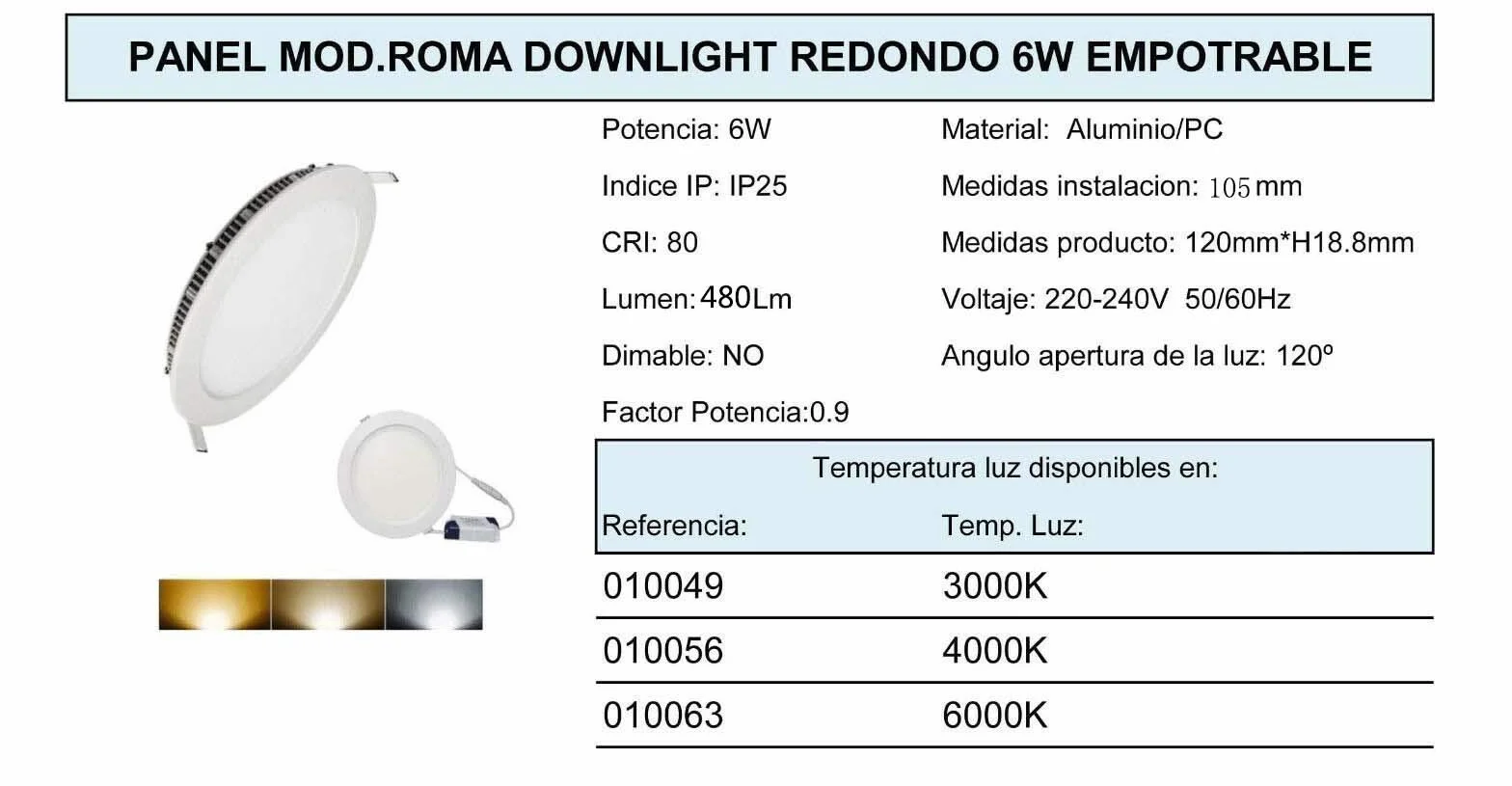 PANEL MOD.ROMA DOWNLIGHT REDONDO 6W EMPOTRABLE

Potencia: 6W

Indice IP: IP25

CRI: 80

Lumen: 480Lm

Dimable: NO

Factor Potencia:0.9

Material: Aluminio/PC

Medidas instalacion: 105 mm

Medidas producto: 120mm*H18.8mm

Voltaje: 220-240V 50/60Hz

Angulo apertura de la luz: 120º

Temperatura luz disponibles en:

| Referencia: | Temp. Luz: |
|---|---|
| 010049 | 3000K |
| 010056 | 4000K |
| 010063 | 6000K |